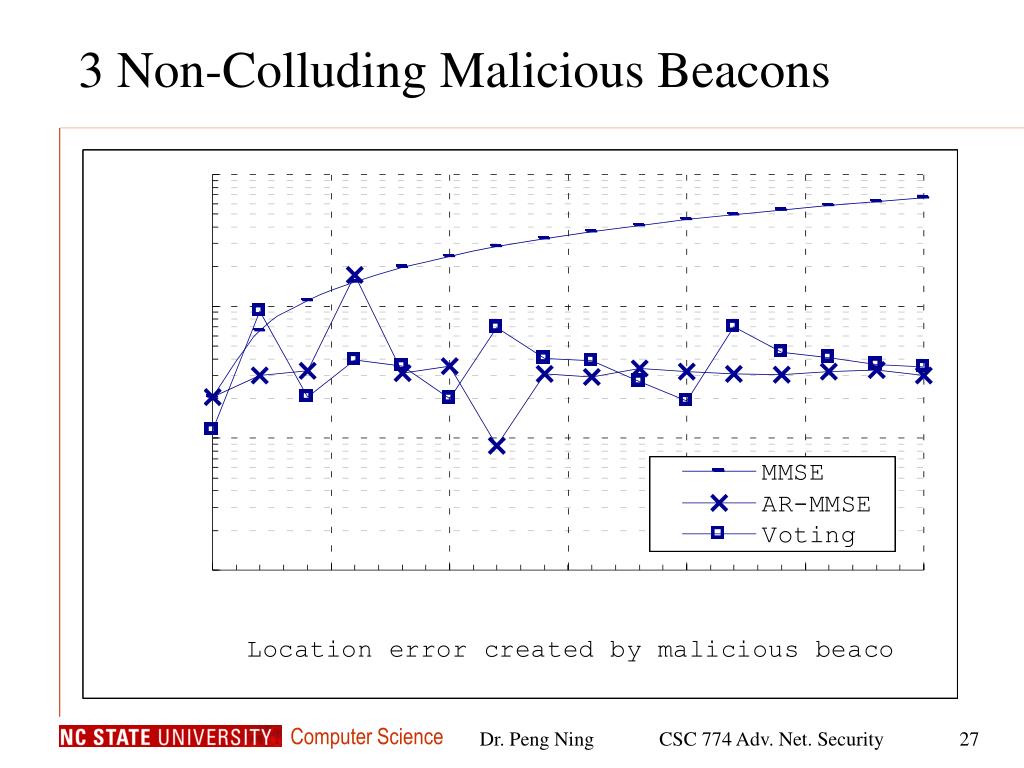 3 Non-Colluding Malicious Beacons

MMSE
AR-MMSE
Voting

Location error created by malicious beaco

NC STATE UNIVERSITY Computer Science Dr. Peng Ning CSC 774 Adv. Net. Security 27